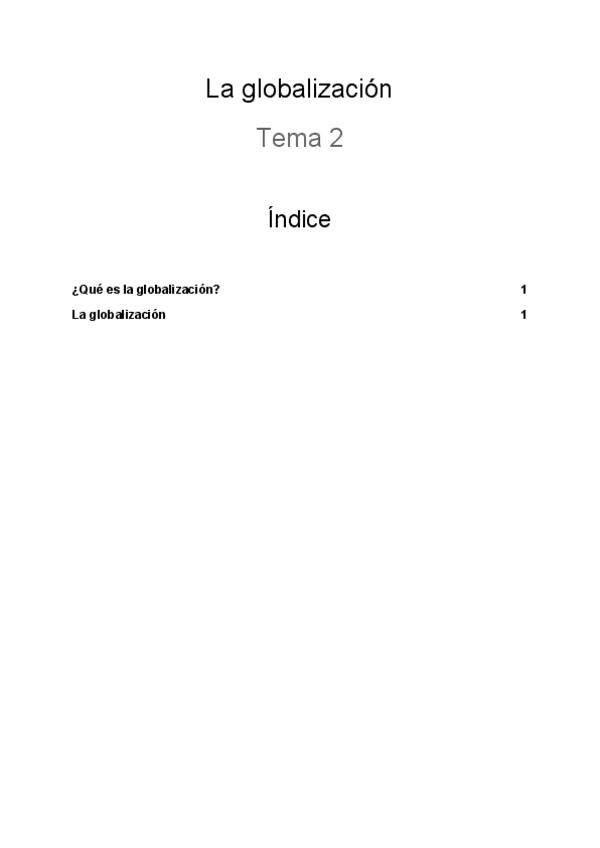 La globalización

Tema 2

Índice

¿Qué es la globalización? 1

La globalización 1